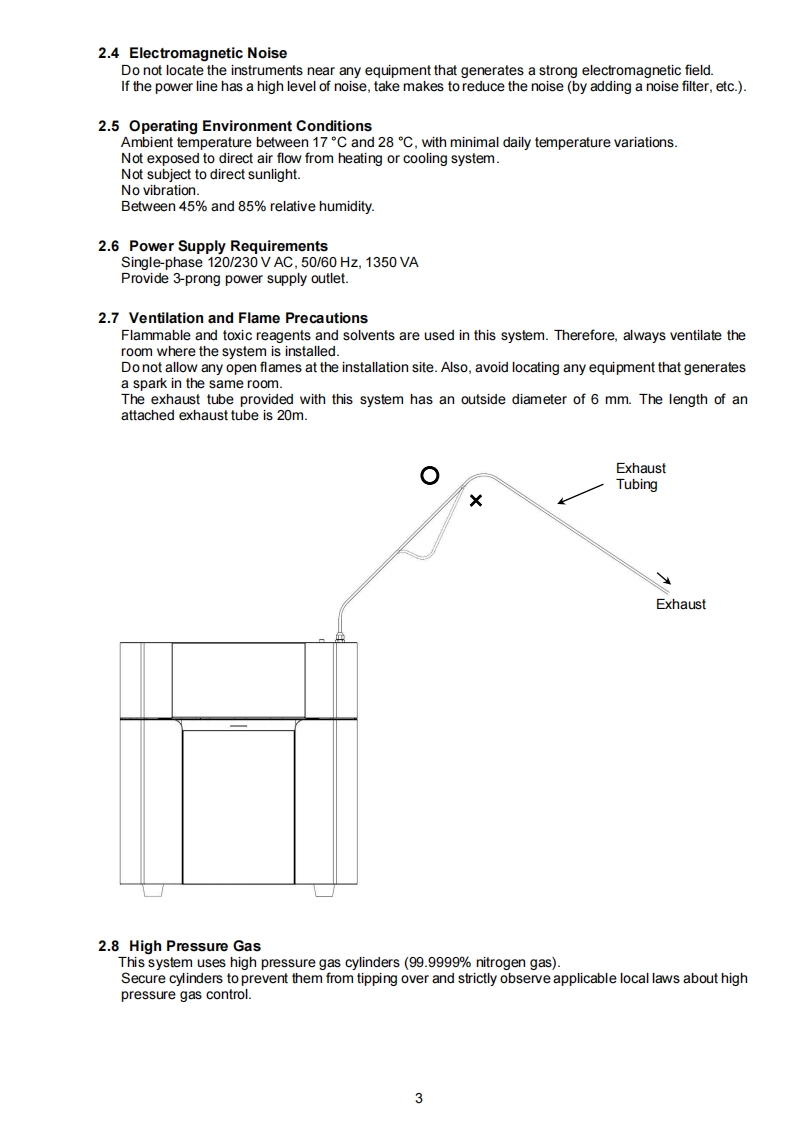 2.4 Electromagnetic Noise
Do not locate the instruments near any equipment that generates a strong electromagnetic field.
If the power line has a high level of noise, take makes to reduce the noise (by adding a noise filter, etc.).

2.5 Operating Environment Conditions
Ambient temperature between 17 °C and 28 °C, with minimal daily temperature variations.
Not exposed to direct air flow from heating or cooling system.
Not subject to direct sunlight.
No vibration.
Between 45% and 85% relative humidity.

2.6 Power Supply Requirements
Single-phase 120/230 V AC, 50/60 Hz, 1350 VA
Provide 3-prong power supply outlet.

2.7 Ventilation and Flame Precautions
Flammable and toxic reagents and solvents are used in this system. Therefore, always ventilate the room where the system is installed.
Do not allow any open flames at the installation site. Also, avoid locating any equipment that generates a spark in the same room.
The exhaust tube provided with this system has an outside diameter of 6 mm. The length of an attached exhaust tube is 20m.

O
×
Exhaust Tubing
Exhaust

2.8 High Pressure Gas
This system uses high pressure gas cylinders (99.9999% nitrogen gas).
Secure cylinders to prevent them from tipping over and strictly observe applicable local laws about high pressure gas control.

3